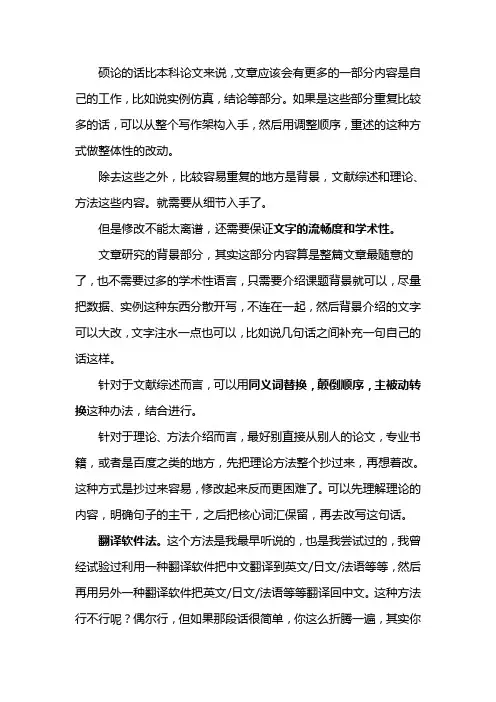 硕论的话比本科论文来说，文章应该会有更多的一部分内容是自己的工作，比如说实例仿真，结论等部分。如果是这些部分重复比较多的话，可以从整个写作架构入手，然后用调整顺序，重述的这种方式做整体性的改动。

除去这些之外，比较容易重复的地方是背景，文献综述和理论、方法这些内容。就需要从细节入手了。

但是修改不能太离谱，还需要保证文字的流畅度和学术性。

文章研究的背景部分，其实这部分内容算是整篇文章最随意的了，也不需要过多的学术性语言，只需要介绍课题背景就可以，尽量把数据、实例这种东西分散开写，不连在一起，然后背景介绍的文字可以大改，文字注水一点也可以，比如说几句话之间补充一句自己的话这样。

针对于文献综述而言，可以用同义词替换，颠倒顺序，主被动转换这种办法，结合进行。

针对于理论、方法介绍而言，最好别直接从别人的论文，专业书籍，或者是百度之类的地方，先把理论方法整个抄过来，再想着改。这种方式是抄过来容易，修改起来反而更困难了。可以先理解理论的内容，明确句子的主干，之后把核心词汇保留，再去改写这句话。

翻译软件法。这个方法是我最早听说的，也是我尝试过的，我曾经试验过利用一种翻译软件把中文翻译到英文/日文/法语等等，然后再用另外一种翻译软件把英文/日文/法语等等翻译回中文。这种方法行不行呢？偶尔行，但如果那段话很简单，你这么折腾一遍，其实你